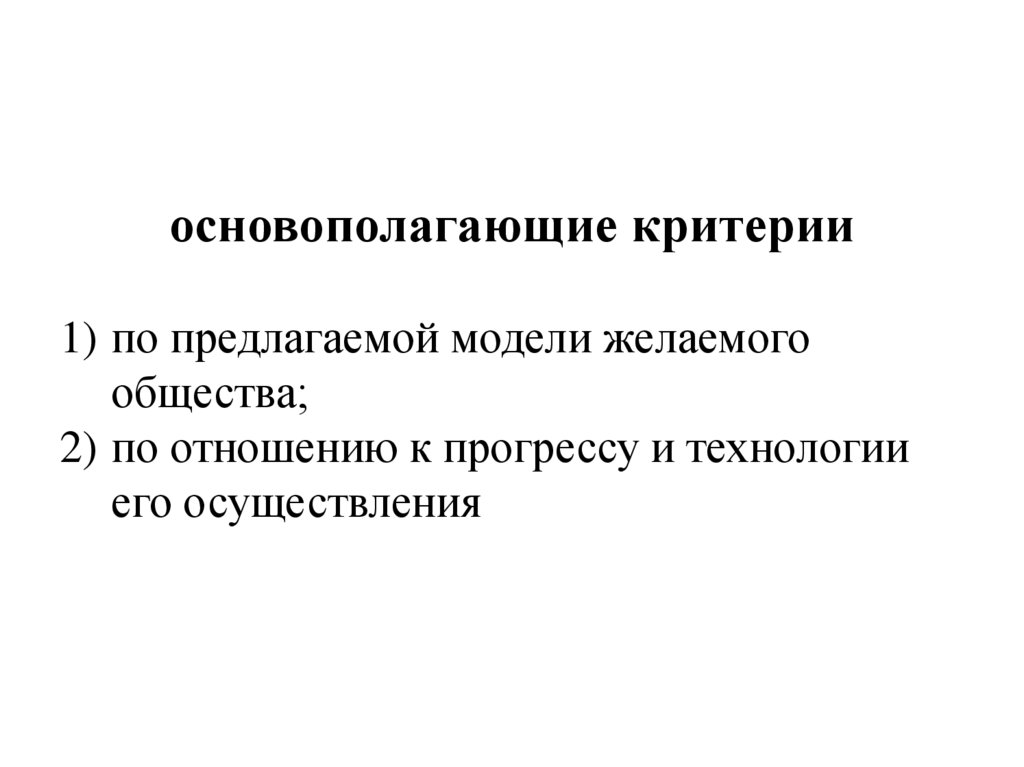 основополагающие критерии

1) по предлагаемой модели желаемого общества;
2) по отношению к прогрессу и технологии его осуществления